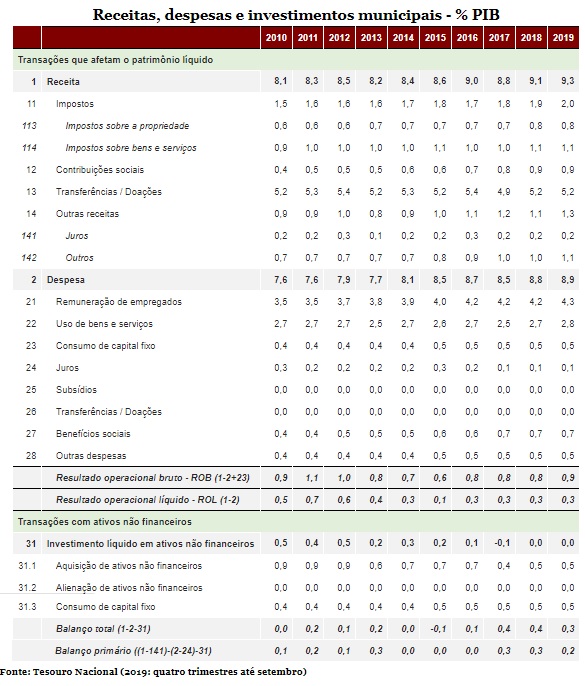 Receitas, despesas e investimentos municipais - % PIB

| | | 2010 | 2011 | 2012 | 2013 | 2014 | 2015 | 2016 | 2017 | 2018 | 2019 |
|---|---|---|---|---|---|---|---|---|---|---|---|
| Transações que afetam o patrimônio líquido | | | | | | | | | | | |
| 1 | Receita | 8,1 | 8,3 | 8,5 | 8,2 | 8,4 | 8,6 | 9,0 | 8,8 | 9,1 | 9,3 |
| 11 | Impostos | 1,5 | 1,6 | 1,6 | 1,6 | 1,7 | 1,8 | 1,7 | 1,8 | 1,9 | 2,0 |
| 113 | Impostos sobre a propriedade | 0,6 | 0,6 | 0,6 | 0,7 | 0,7 | 0,7 | 0,7 | 0,7 | 0,8 | 0,8 |
| 114 | Impostos sobre bens e serviços | 0,9 | 1,0 | 1,0 | 1,0 | 1,0 | 1,1 | 1,0 | 1,0 | 1,1 | 1,1 |
| 12 | Contribuições sociais | 0,4 | 0,5 | 0,5 | 0,5 | 0,6 | 0,6 | 0,7 | 0,8 | 0,9 | 0,9 |
| 13 | Transferências / Doações | 5,2 | 5,3 | 5,4 | 5,2 | 5,3 | 5,2 | 5,4 | 4,9 | 5,2 | 5,2 |
| 14 | Outras receitas | 0,9 | 0,9 | 1,0 | 0,8 | 0,9 | 1,0 | 1,1 | 1,2 | 1,1 | 1,3 |
| 141 | Juros | 0,2 | 0,2 | 0,3 | 0,1 | 0,2 | 0,2 | 0,3 | 0,2 | 0,2 | 0,2 |
| 142 | Outros | 0,7 | 0,7 | 0,7 | 0,7 | 0,7 | 0,8 | 0,9 | 1,0 | 1,0 | 1,1 |
| 2 | Despesa | 7,6 | 7,6 | 7,9 | 7,7 | 8,1 | 8,5 | 8,7 | 8,5 | 8,8 | 8,9 |
| 21 | Remuneração de empregados | 3,5 | 3,5 | 3,7 | 3,8 | 3,9 | 4,0 | 4,2 | 4,2 | 4,2 | 4,3 |
| 22 | Uso de bens e serviços | 2,7 | 2,7 | 2,7 | 2,5 | 2,7 | 2,6 | 2,7 | 2,5 | 2,7 | 2,8 |
| 23 | Consumo de capital fixo | 0,4 | 0,4 | 0,4 | 0,4 | 0,4 | 0,5 | 0,5 | 0,5 | 0,5 | 0,5 |
| 24 | Juros | 0,3 | 0,2 | 0,2 | 0,2 | 0,2 | 0,3 | 0,2 | 0,1 | 0,1 | 0,1 |
| 25 | Subsídios | 0,0 | 0,0 | 0,0 | 0,0 | 0,0 | 0,0 | 0,0 | 0,0 | 0,0 | 0,0 |
| 26 | Transferências / Doações | 0,0 | 0,0 | 0,0 | 0,0 | 0,0 | 0,0 | 0,0 | 0,0 | 0,0 | 0,0 |
| 27 | Benefícios sociais | 0,4 | 0,4 | 0,5 | 0,5 | 0,5 | 0,6 | 0,6 | 0,7 | 0,7 | 0,7 |
| 28 | Outras despesas | 0,4 | 0,4 | 0,4 | 0,4 | 0,4 | 0,5 | 0,5 | 0,5 | 0,5 | 0,5 |
| | Resultado operacional bruto - ROB (1-2+23) | 0,9 | 1,1 | 1,0 | 0,8 | 0,7 | 0,6 | 0,8 | 0,8 | 0,8 | 0,9 |
| | Resultado operacional líquido - ROL (1-2) | 0,5 | 0,7 | 0,6 | 0,4 | 0,3 | 0,1 | 0,3 | 0,3 | 0,3 | 0,3 |
| Transações com ativos não financeiros | | | | | | | | | | | |
| 31 | Investimento líquido em ativos não financeiros | 0,5 | 0,4 | 0,5 | 0,2 | 0,3 | 0,2 | 0,1 | -0,1 | 0,0 | 0,0 |
| 31.1 | Aquisição de ativos não financeiros | 0,9 | 0,9 | 0,9 | 0,6 | 0,7 | 0,7 | 0,7 | 0,4 | 0,5 | 0,5 |
| 31.2 | Alienação de ativos não financeiros | 0,0 | 0,0 | 0,0 | 0,0 | 0,0 | 0,0 | 0,0 | 0,0 | 0,0 | 0,0 |
| 31.3 | Consumo de capital fixo | 0,4 | 0,4 | 0,4 | 0,4 | 0,4 | 0,5 | 0,5 | 0,5 | 0,5 | 0,5 |
| | Balanço total (1-2-31) | 0,0 | 0,2 | 0,1 | 0,2 | 0,0 | -0,1 | 0,1 | 0,4 | 0,4 | 0,3 |
| | Balanço primário ((1-141)-(2-24)-31) | 0,1 | 0,2 | 0,1 | 0,3 | 0,0 | 0,0 | 0,0 | 0,3 | 0,3 | 0,2 |

Fonte: Tesouro Nacional (2019: quatro trimestres até setembro)